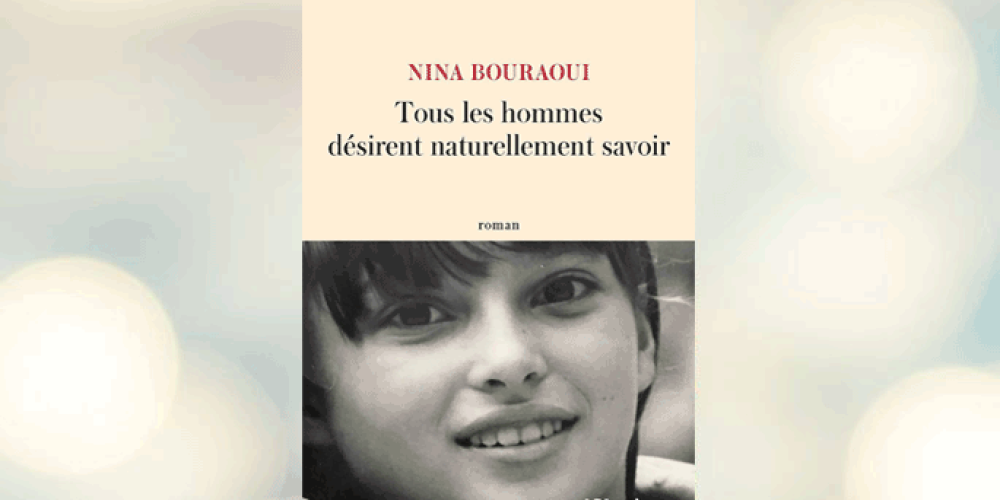 NINA BOURAOUI

Tous les hommes
désirent naturellement savoir

roman